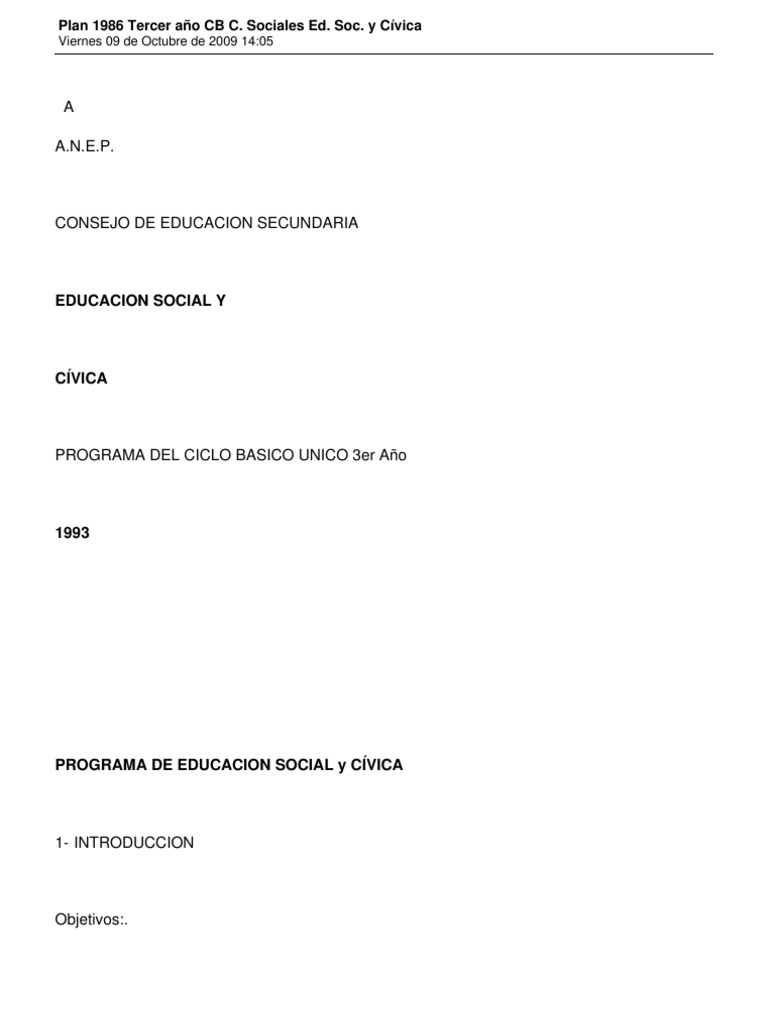 Plan 1986 Tercer año CB C. Sociales Ed. Soc. y Cívica
Viernes 09 de Octubre de 2009 14:05

A

A.N.E.P.

CONSEJO DE EDUCACION SECUNDARIA

EDUCACION SOCIAL Y

CÍVICA

PROGRAMA DEL CICLO BASICO UNICO 3er Año

1993

PROGRAMA DE EDUCACION SOCIAL y CÍVICA

1- INTRODUCCION

Objetivos:.